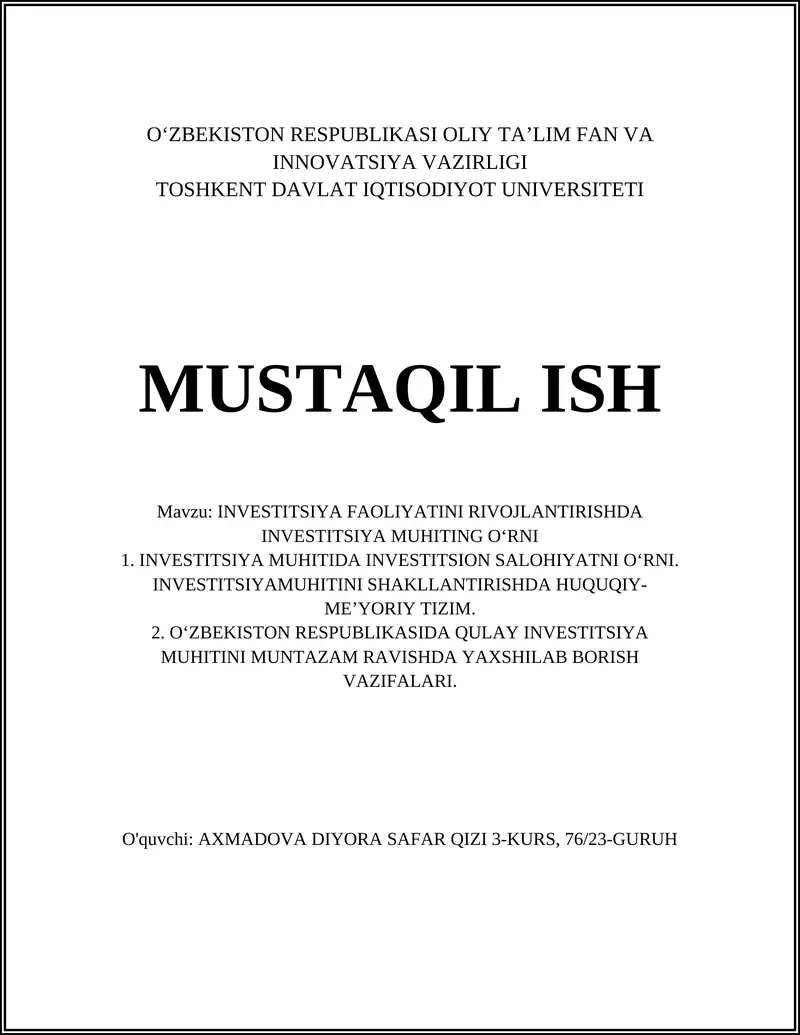 O‘ZBEKISTON RESPUBLIKASI OLIY TA’LIM FAN VA INNOVATSIYA VAZIRLIGI
TOSHKENT DAVLAT IQTISODIYOT UNIVERSITETI

MUSTAQIL ISH

Mavzu: INVESTITSIYA FAOLIYATINI RIVOJLANTIRISHDA INVESTITSIYA MUHITING O‘RNI
1. INVESTITSIYA MUHITIDA INVESTITSION SALOHIYATNI O‘RNI. INVESTITSIYAMUHITINI SHAKLLANTIRISHDA HUQUQIY-ME’YORIY TIZIM.
2. O‘ZBEKISTON RESPUBLIKASIDA QULAY INVESTITSIYA MUHITINI MUNTAZAM RAVISHDA YAXSHILAB BORISH VAZIFALARI.

O'quvchi: AXMADOVA DIYORA SAFAR QIZI 3-KURS, 76/23-GURUH